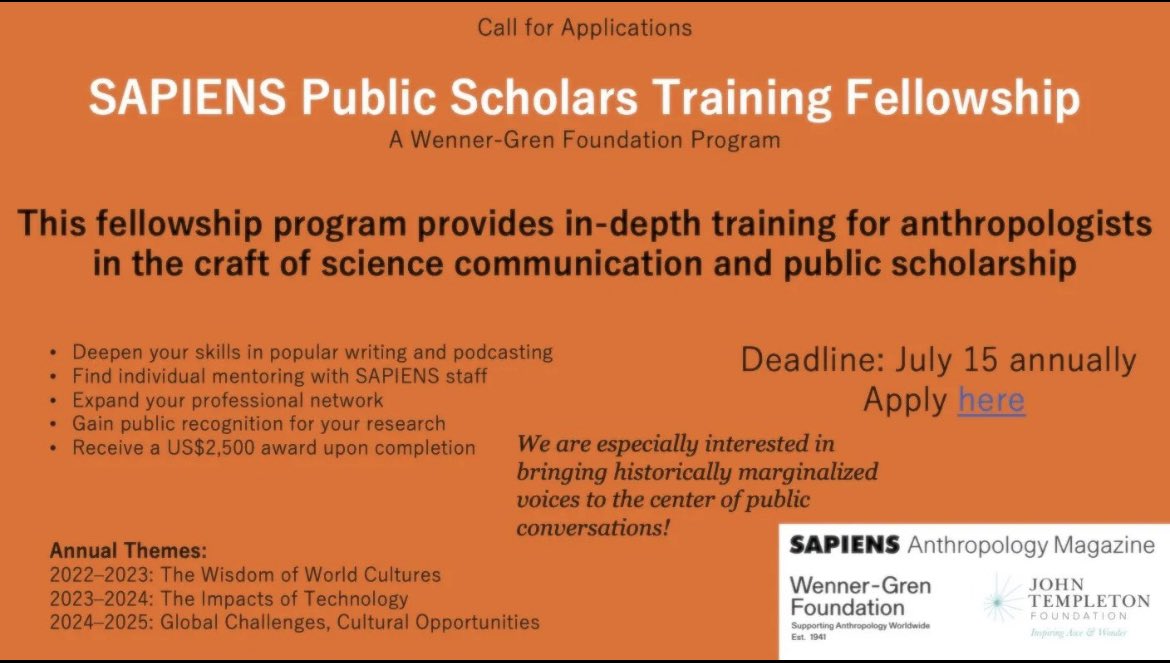 Call for Applications

SAPIENS Public Scholars Training Fellowship
A Wenner-Gren Foundation Program

This fellowship program provides in-depth training for anthropologists in the craft of science communication and public scholarship

• Deepen your skills in popular writing and podcasting
• Find individual mentoring with SAPIENS staff
• Expand your professional network
• Gain public recognition for your research
• Receive a US$2,500 award upon completion

Deadline: July 15 annually
Apply here

We are especially interested in bringing historically marginalized voices to the center of public conversations!

Annual Themes:
2022–2023: The Wisdom of World Cultures
2023–2024: The Impacts of Technology
2024–2025: Global Challenges, Cultural Opportunities

SAPIENS Anthropology Magazine

Wenner-Gren Foundation
Supporting Anthropology Worldwide
Est. 1941

JOHN TEMPLETON FOUNDATION
Inspiring Awe & Wonder